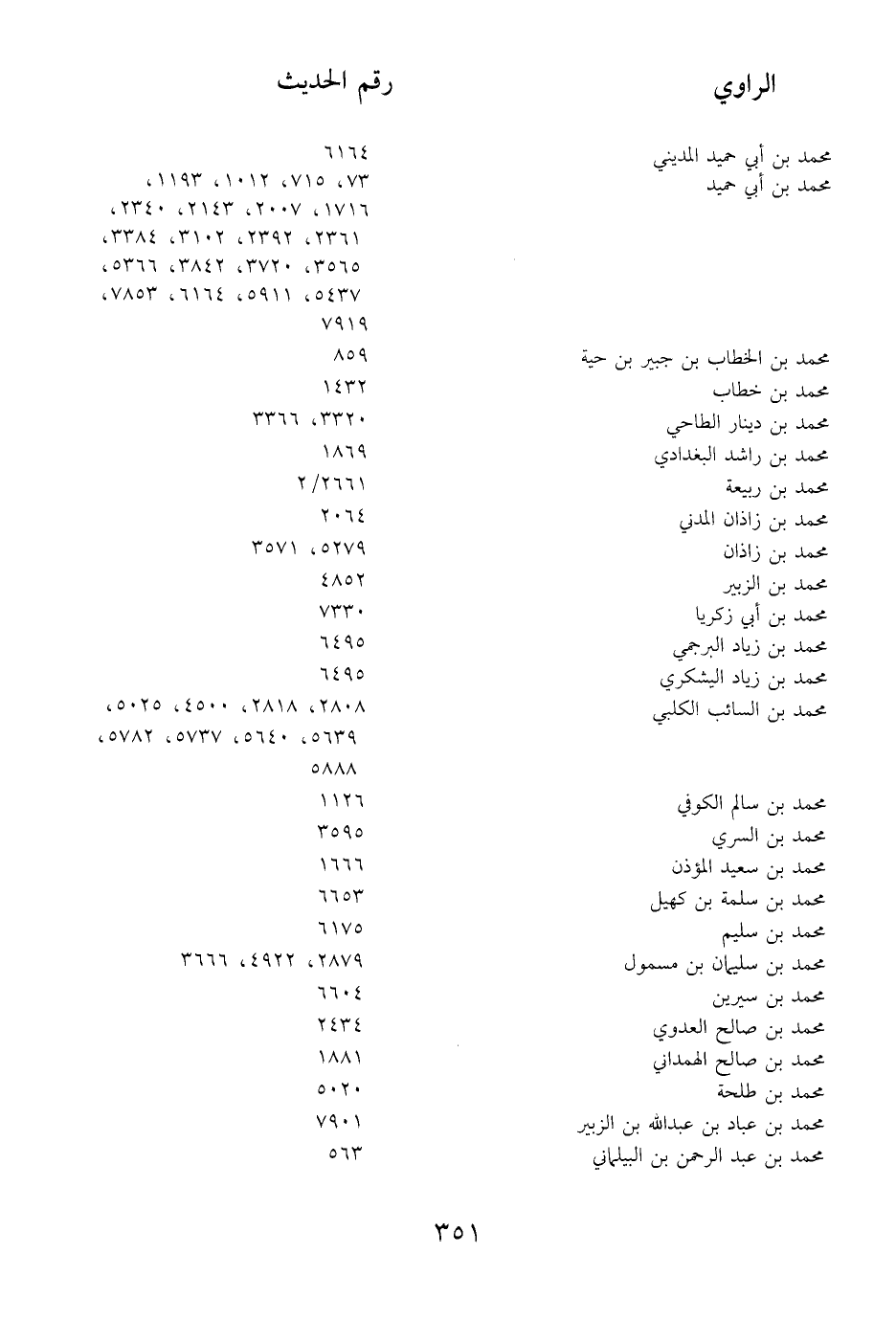 | الراوي | رقم الحديث |
|---|---|
| محمد بن أبي حميد المديني | ٦١٦٤ |
| محمد بن أبي حميد | ٧٣، ٧١٥، ١٠١٢، ١١٩٣، ١٧١٦، ٢٠٠٧، ٢١٤٣، ٢٣٤٠، ٢٣٦١، ٢٣٩٢، ٣١٠٢، ٣٣٨٤، ٣٥٦٥، ٣٧٢٠، ٣٨٤٢، ٥٣٦٦، ٥٤٣٧، ٥٩١١، ٦١٦٤، ٧٨٥٣، ٧٩١٩ |
| محمد بن الخطاب بن جبير بن حية | ٨٥٩ |
| محمد بن خطاب | ١٤٣٢ |
| محمد بن دينار الطاحي | ٣٣٢٠، ٣٣٦٦ |
| محمد بن راشد البغدادي | ١٨٦٩ |
| محمد بن ربيعة | ٢/٢٦٦١ |
| محمد بن زاذان المدني | ٢٠٦٤ |
| محمد بن زاذان | ٥٢٧٩، ٣٥٧١ |
| محمد بن الزبير | ٤٨٥٢ |
| محمد بن أبي زكريا | ٧٣٣٠ |
| محمد بن زياد البرجمي | ٦٤٩٥ |
| محمد بن زياد اليشكري | ٦٤٩٥ |
| محمد بن السائب الكلبي | ٢٨٠٨، ٢٨١٨، ٤٥٠٠، ٥٠٢٥، ٥٦٣٩، ٥٦٤٠، ٥٧٣٧، ٥٧٨٢، ٥٨٨٨ |
| محمد بن سالم الكوفي | ١١٢٦ |
| محمد بن السري | ٣٥٩٥ |
| محمد بن سعيد المؤذن | ١٦٦٦ |
| محمد بن سلمة بن كهيل | ٦٦٥٣ |
| محمد بن سليم | ٦١٧٥ |
| محمد بن سليمان بن مسمول | ٢٨٧٩، ٤٩٢٢، ٣٦٦٦ |
| محمد بن سيرين | ٦٦٠٤ |
| محمد بن صالح العدوي | ٢٤٣٤ |
| محمد بن صالح الهمداني | ١٨٨١ |
| محمد بن طلحة | ٥٠٢٠ |
| محمد بن عباد بن عبدالله بن الزبير | ٧٩٠١ |
| محمد بن عبد الرحمن بن البيلماني | ٥٦٣ |

٣٥١